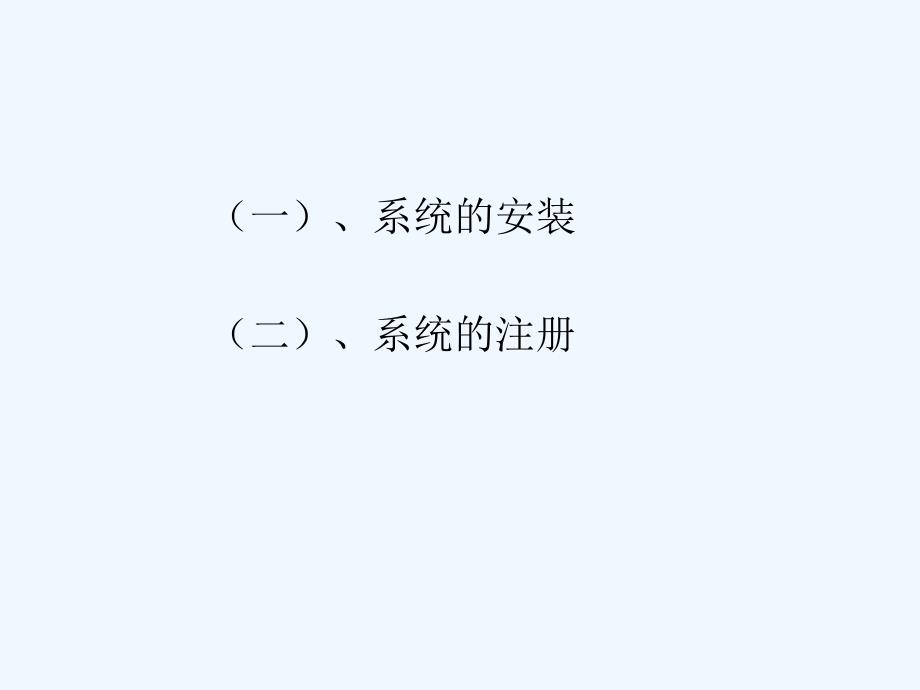 （一）、系统的安装

（二）、系统的注册